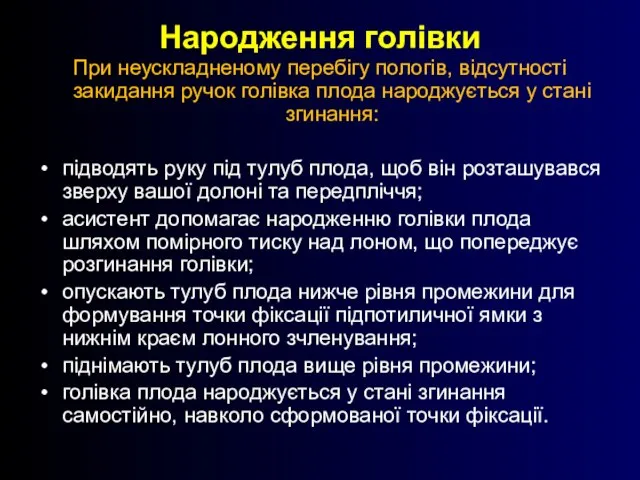 Народження голівки

При неускладненому перебігу пологів, відсутності закидання ручок голівка плода народжується у стані згинання:

• підводять руку під тулуб плода, щоб він розташувався зверху вашої долоні та передпліччя;
• асистент допомагає народженню голівки плода шляхом помірного тиску над лоном, що попереджує розгинання голівки;
• опускають тулуб плода нижче рівня промежини для формування точки фіксації підпотиличної ямки з нижнім краєм лонного зчленування;
• піднімають тулуб плода вище рівня промежини;
• голівка плода народжується у стані згинання самостійно, навколо сформованої точки фіксації.